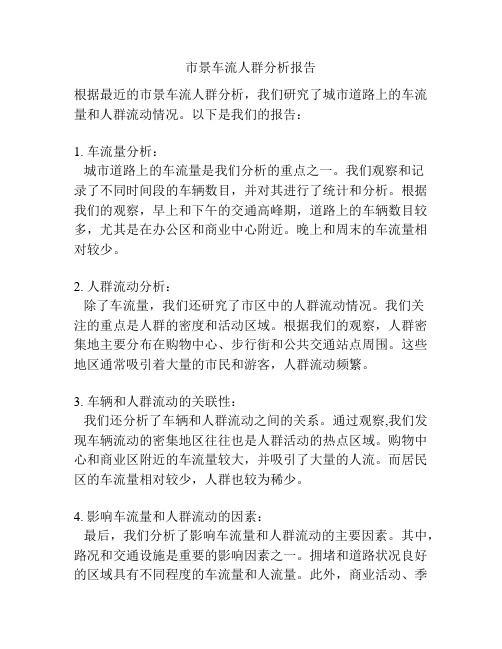 市景车流人群分析报告

根据最近的市景车流人群分析，我们研究了城市道路上的车流量和人群流动情况。以下是我们的报告：

1. 车流量分析：
城市道路上的车流量是我们分析的重点之一。我们观察和记录了不同时间段的车辆数目，并对其进行了统计和分析。根据我们的观察，早上和下午的交通高峰期，道路上的车辆数目较多，尤其是在办公区和商业中心附近。晚上和周末的车流量相对较少。

2. 人群流动分析：
除了车流量，我们还研究了市区中的人群流动情况。我们关注的重点是人群的密度和活动区域。根据我们的观察，人群密集地主要分布在购物中心、步行街和公共交通站点周围。这些地区通常吸引着大量的市民和游客，人群流动频繁。

3. 车辆和人群流动的关联性：
我们还分析了车辆和人群流动之间的关系。通过观察,我们发现车辆流动的密集地区往往也是人群活动的热点区域。购物中心和商业区附近的车流量较大，并吸引了大量的人流。而居民区的车流量相对较少，人群也较为稀少。

4. 影响车流量和人群流动的因素：
最后，我们分析了影响车流量和人群流动的主要因素。其中，路况和交通设施是重要的影响因素之一。拥堵和道路状况良好的区域具有不同程度的车流量和人流量。此外，商业活动、季